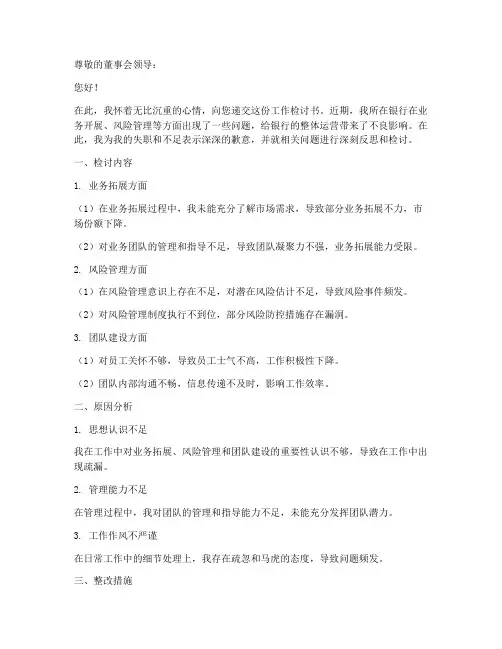 尊敬的董事会领导：

您好！

在此，我怀着无比沉重的心情，向您递交这份工作检讨书。近期，我所在银行在业务开展、风险管理等方面出现了一些问题，给银行的整体运营带来了不良影响。在此，我为我的失职和不足表示深深的歉意，并就相关问题进行深刻反思和检讨。

一、检讨内容

1. 业务拓展方面

（1）在业务拓展过程中，我未能充分了解市场需求，导致部分业务拓展不力，市场份额下降。

（2）对业务团队的管理和指导不足，导致团队凝聚力不强，业务拓展能力受限。

2. 风险管理方面

（1）在风险管理意识上存在不足，对潜在风险估计不足，导致风险事件频发。

（2）对风险管理制度执行不到位，部分风险防控措施存在漏洞。

3. 团队建设方面

（1）对员工关怀不够，导致员工士气不高，工作积极性下降。

（2）团队内部沟通不畅，信息传递不及时，影响工作效率。

二、原因分析

1. 思想认识不足

我在工作中对业务拓展、风险管理和团队建设的重要性认识不够，导致在工作中出现疏漏。

2. 管理能力不足

在管理过程中，我对团队的管理和指导能力不足，未能充分发挥团队潜力。

3. 工作作风不严谨

在日常工作中的细节处理上，我存在疏忽和马虎的态度，导致问题频发。

三、整改措施